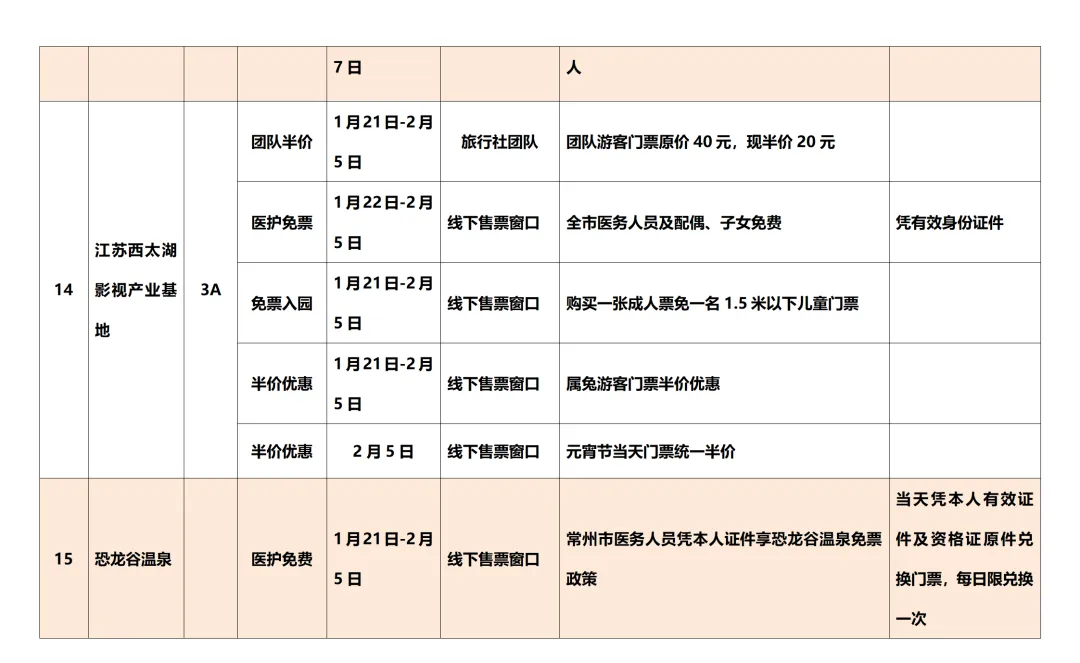 |  |  |  |  | 7日 |  | 人 |  |
|---|---|---|---|---|---|---|---|
| 14 | 江苏西太湖影视产业基地 | 3A | 团队半价 | 1月21日-2月5日 | 旅行社团队 | 团队游客门票原价40元，现半价20元 |  |
|  |  |  | 医护免票 | 1月22日-2月5日 | 线下售票窗口 | 全市医务人员及配偶、子女免费 | 凭有效身份证件 |
|  |  |  | 免票入园 | 1月21日-2月5日 | 线下售票窗口 | 购买一张成人票免一名1.5米以下儿童门票 |  |
|  |  |  | 半价优惠 | 1月21日-2月5日 | 线下售票窗口 | 属兔游客门票半价优惠 |  |
|  |  |  | 半价优惠 | 2月5日 | 线下售票窗口 | 元宵节当天门票统一半价 |  |
| 15 | 恐龙谷温泉 |  | 医护免费 | 1月21日-2月5日 | 线下售票窗口 | 常州市医务人员凭本人证件享恐龙谷温泉免票政策 | 当天凭本人有效证件及资格证原件兑换门票，每日限兑换一次 |